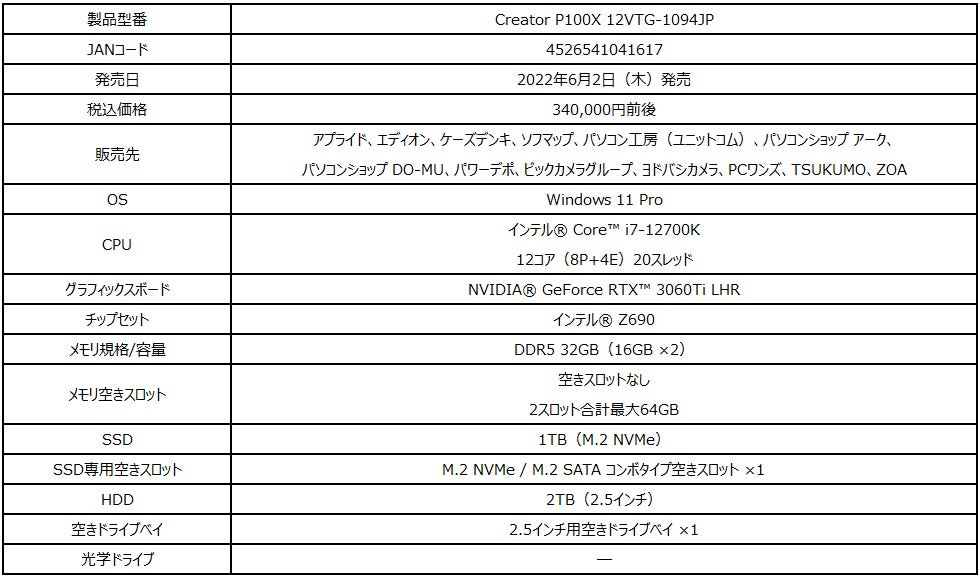 | 製品型番 | Creator P100X 12VTG-1094JP |
|---|---|
| JANコード | 4526541041617 |
| 発売日 | 2022年6月2日（木）発売 |
| 税込価格 | 340,000円前後 |
| 販売先 | アプライド、エディオン、ケーズデンキ、ソフマップ、パソコン工房（ユニットコム）、パソコンショップ アーク、パソコンショップ DO-MU、パワーデポ、ビックカメラグループ、ヨドバシカメラ、PCワンズ、TSUKUMO、ZOA |
| OS | Windows 11 Pro |
| CPU | インテル® Core™ i7-12700K 12コア（8P+4E）20スレッド |
| グラフィックスボード | NVIDIA® GeForce RTX™ 3060Ti LHR |
| チップセット | インテル® Z690 |
| メモリ規格/容量 | DDR5 32GB（16GB ×2） |
| メモリ空きスロット | 空きスロットなし 2スロット合計最大64GB |
| SSD | 1TB（M.2 NVMe） |
| SSD専用空きスロット | M.2 NVMe / M.2 SATA コンボタイプ空きスロット ×1 |
| HDD | 2TB（2.5インチ） |
| 空きドライブベイ | 2.5インチ用空きドライブベイ ×1 |
| 光学ドライブ | — |